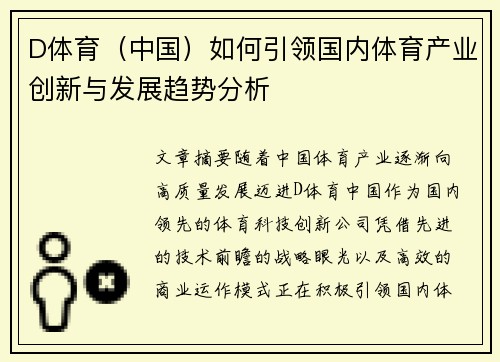 D体育（中国）如何引领国内体育产业创新与发展趋势分析

文章摘要随着中国体育产业逐渐向高质量发展迈进D体育中国作为国内领先的体育科技创新公司凭借先进的技术前瞻的战略眼光以及高效的商业运作模式正在积极引领国内体